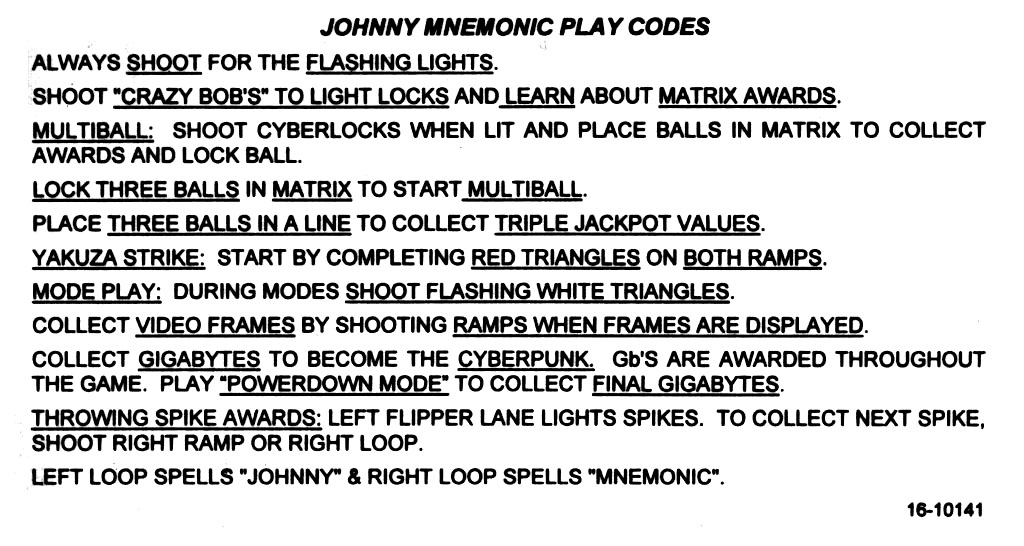 JOHNNY MNEMONIC PLAY CODES

ALWAYS SHOOT FOR THE FLASHING LIGHTS.

SHOOT "CRAZY BOB'S" TO LIGHT LOCKS AND LEARN ABOUT MATRIX AWARDS.

MULTIBALL: SHOOT CYBERLOCKS WHEN LIT AND PLACE BALLS IN MATRIX TO COLLECT AWARDS AND LOCK BALL.

LOCK THREE BALLS IN MATRIX TO START MULTIBALL.

PLACE THREE BALLS IN A LINE TO COLLECT TRIPLE JACKPOT VALUES.

YAKUZA STRIKE: START BY COMPLETING RED TRIANGLES ON BOTH RAMPS.

MODE PLAY: DURING MODES SHOOT FLASHING WHITE TRIANGLES.

COLLECT VIDEO FRAMES BY SHOOTING RAMPS WHEN FRAMES ARE DISPLAYED.

COLLECT GIGABYTES TO BECOME THE CYBERPUNK. Gb'S ARE AWARDED THROUGHOUT THE GAME. PLAY "POWERDOWN MODE" TO COLLECT FINAL GIGABYTES.

THROWING SPIKE AWARDS: LEFT FLIPPER LANE LIGHTS SPIKES. TO COLLECT NEXT SPIKE, SHOOT RIGHT RAMP OR RIGHT LOOP.

LEFT LOOP SPELLS "JOHNNY" & RIGHT LOOP SPELLS "MNEMONIC".

16-10141